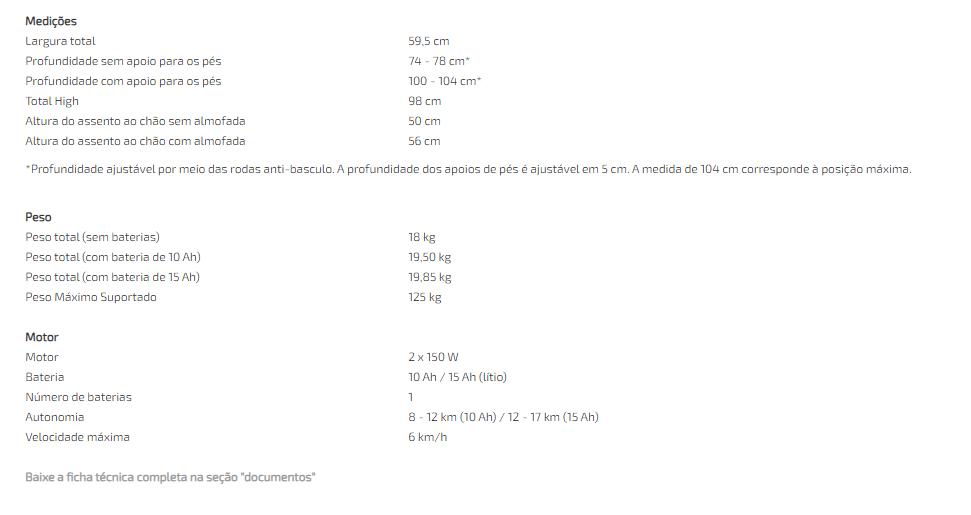 Medições

| | |
|---|---|
| Largura total | 59,5 cm |
| Profundidade sem apoio para os pés | 74 - 78 cm* |
| Profundidade com apoio para os pés | 100 - 104 cm* |
| Total High | 98 cm |
| Altura do assento ao chão sem almofada | 50 cm |
| Altura do assento ao chão com almofada | 56 cm |

*Profundidade ajustável por meio das rodas anti-basculo. A profundidade dos apoios de pés é ajustável em 5 cm. A medida de 104 cm corresponde à posição máxima.

Peso

| | |
|---|---|
| Peso total (sem baterias) | 18 kg |
| Peso total (com bateria de 10 Ah) | 19,50 kg |
| Peso total (com bateria de 15 Ah) | 19,85 kg |
| Peso Máximo Suportado | 125 kg |

Motor

| | |
|---|---|
| Motor | 2 x 150 W |
| Bateria | 10 Ah / 15 Ah (lítio) |
| Número de baterias | 1 |
| Autonomia | 8 - 12 km (10 Ah) / 12 - 17 km (15 Ah) |
| Velocidade máxima | 6 km/h |

Baixe a ficha técnica completa na seção "documentos"